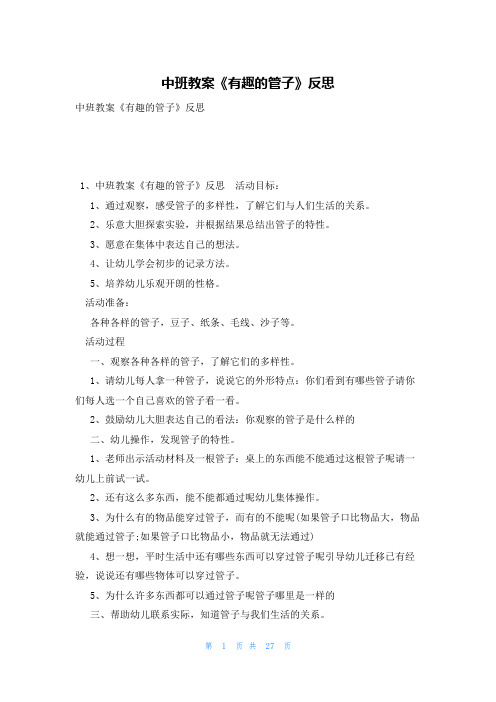 中班教案《有趣的管子》反思

中班教案《有趣的管子》反思

1、中班教案《有趣的管子》反思　活动目标：

1、通过观察，感受管子的多样性，了解它们与人们生活的关系。

2、乐意大胆探索实验，并根据结果总结出管子的特性。

3、愿意在集体中表达自己的想法。

4、让幼儿学会初步的记录方法。

5、培养幼儿乐观开朗的性格。

活动准备：

各种各样的管子，豆子、纸条、毛线、沙子等。

活动过程

一、观察各种各样的管子，了解它们的多样性。

1、请幼儿每人拿一种管子，说说它的外形特点：你们看到有哪些管子请你们每人选一个自己喜欢的管子看一看。

2、鼓励幼儿大胆表达自己的看法：你观察的管子是什么样的

二、幼儿操作，发现管子的特性。

1、老师出示活动材料及一根管子：桌上的东西能不能通过这根管子呢请一幼儿上前试一试。

2、还有这么多东西，能不能都通过呢幼儿集体操作。

3、为什么有的物品能穿过管子，而有的不能呢(如果管子口比物品大，物品就能通过管子;如果管子口比物品小，物品就无法通过)

4、想一想，平时生活中还有哪些东西可以穿过管子呢引导幼儿迁移已有经验，说说还有哪些物体可以穿过管子。

5、为什么许多东西都可以通过管子呢管子哪里是一样的

三、帮助幼儿联系实际，知道管子与我们生活的关系。

第　1　页 共　27　页